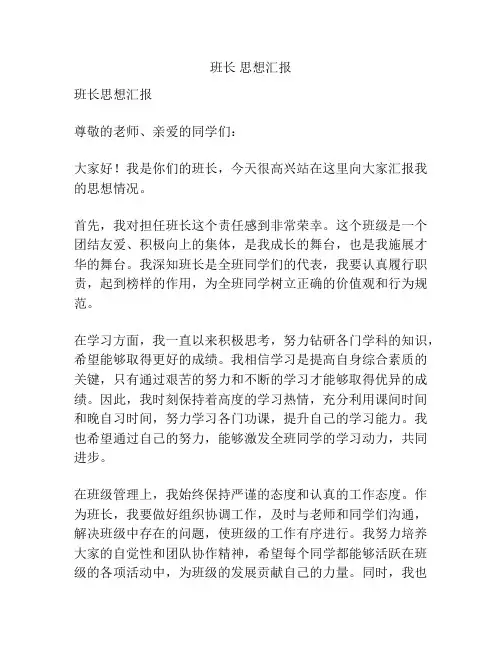 班长 思想汇报

班长思想汇报

尊敬的老师、亲爱的同学们：

大家好！我是你们的班长，今天很高兴站在这里向大家汇报我的思想情况。

首先，我对担任班长这个责任感到非常荣幸。这个班级是一个团结友爱、积极向上的集体，是我成长的舞台，也是我施展才华的舞台。我深知班长是全班同学们的代表，我要认真履行职责，起到榜样的作用，为全班同学树立正确的价值观和行为规范。

在学习方面，我一直以来积极思考，努力钻研各门学科的知识，希望能够取得更好的成绩。我相信学习是提高自身综合素质的关键，只有通过艰苦的努力和不断的学习才能够取得优异的成绩。因此，我时刻保持着高度的学习热情，充分利用课间时间和晚自习时间，努力学习各门功课，提升自己的学习能力。我也希望通过自己的努力，能够激发全班同学的学习动力，共同进步。

在班级管理上，我始终保持严谨的态度和认真的工作态度。作为班长，我要做好组织协调工作，及时与老师和同学们沟通，解决班级中存在的问题，使班级的工作有序进行。我努力培养大家的自觉性和团队协作精神，希望每个同学都能够活跃在班级的各项活动中，为班级的发展贡献自己的力量。同时，我也